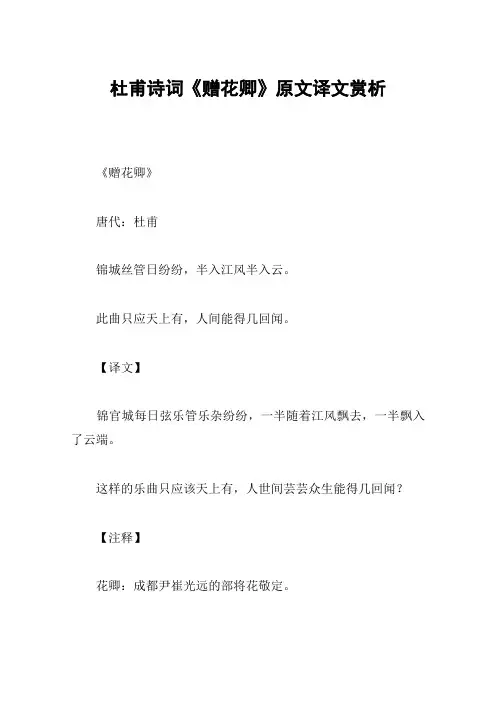 杜甫诗词《赠花卿》原文译文赏析

《赠花卿》

唐代：杜甫

锦城丝管日纷纷，半入江风半入云。

此曲只应天上有，人间能得几回闻。

【译文】

锦官城每日弦乐管乐杂纷纷，一半随着江风飘去，一半飘入了云端。

这样的乐曲只应该天上有，人世间芸芸众生能得几回闻？

【注释】

花卿：成都尹崔光远的部将花敬定。